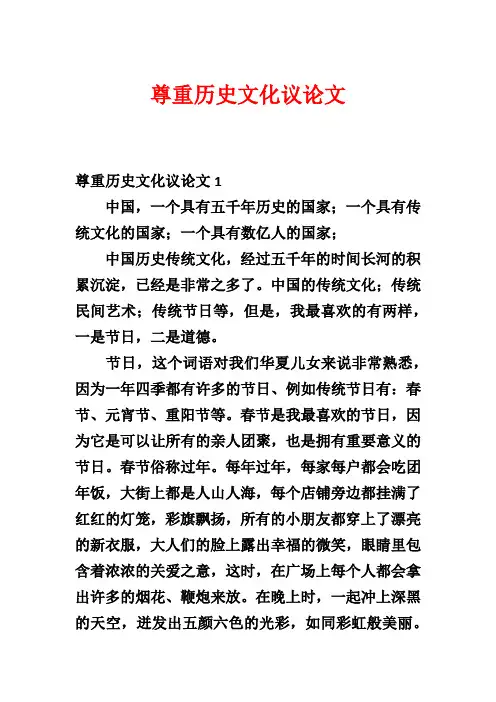 尊重历史文化议论文

尊重历史文化议论文 1

中国，一个具有五千年历史的国家；一个具有传统文化的国家；一个具有数亿人的国家；

中国历史传统文化，经过五千年的时间长河的积累沉淀，已经是非常之多了。中国的传统文化；传统民间艺术；传统节日等，但是，我最喜欢的有两样，一是节日，二是道德。

节日，这个词语对我们华夏儿女来说非常熟悉，因为一年四季都有许多的节日、例如传统节日有：春节、元宵节、重阳节等。春节是我最喜欢的节日，因为它是可以让所有的亲人团聚，也是拥有重要意义的节日。春节俗称过年。每年过年，每家每户都会吃团年饭，大街上都是人山人海，每个店铺旁边都挂满了红红的灯笼，彩旗飘扬，所有的小朋友都穿上了漂亮的新衣服，大人们的脸上露出幸福的微笑，眼睛里包含着浓浓的关爱之意，这时，在广场上每个人都会拿出许多的烟花、鞭炮来放。在晚上时，一起冲上深黑的天空，迸发出五颜六色的光彩，如同彩虹般美丽。